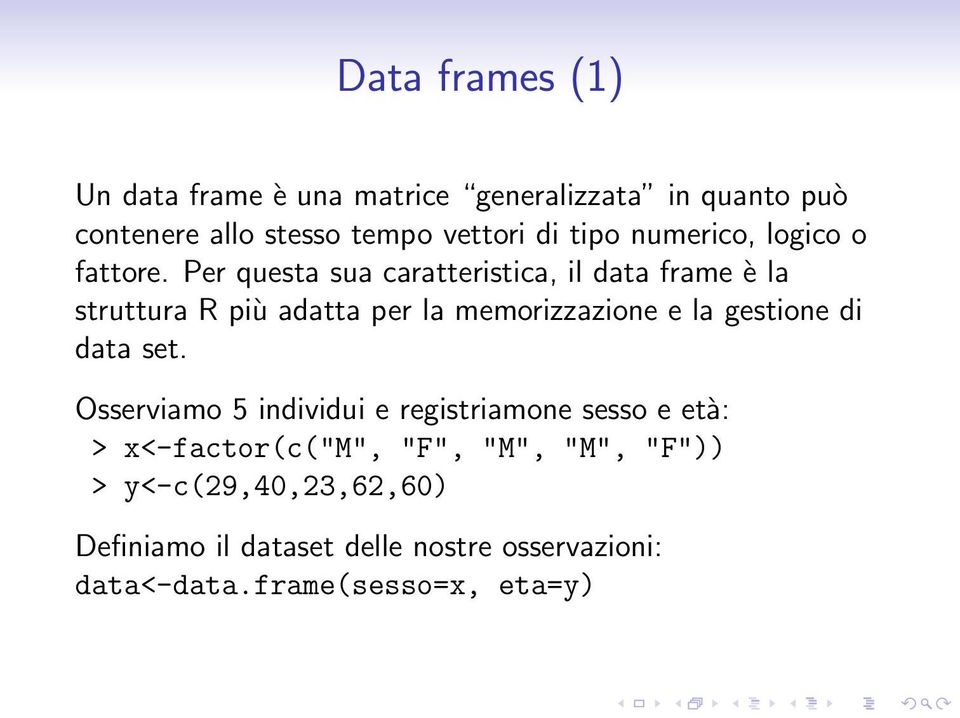 Data frames (1)

Un data frame è una matrice "generalizzata" in quanto può contenere allo stesso tempo vettori di tipo numerico, logico o fattore. Per questa sua caratteristica, il data frame è la struttura R più adatta per la memorizzazione e la gestione di data set.

Osserviamo 5 individui e registriamone sesso e età:
> x<-factor(c("M", "F", "M", "M", "F"))
> y<-c(29,40,23,62,60)

Definiamo il dataset delle nostre osservazioni:
data<-data.frame(sesso=x, eta=y)